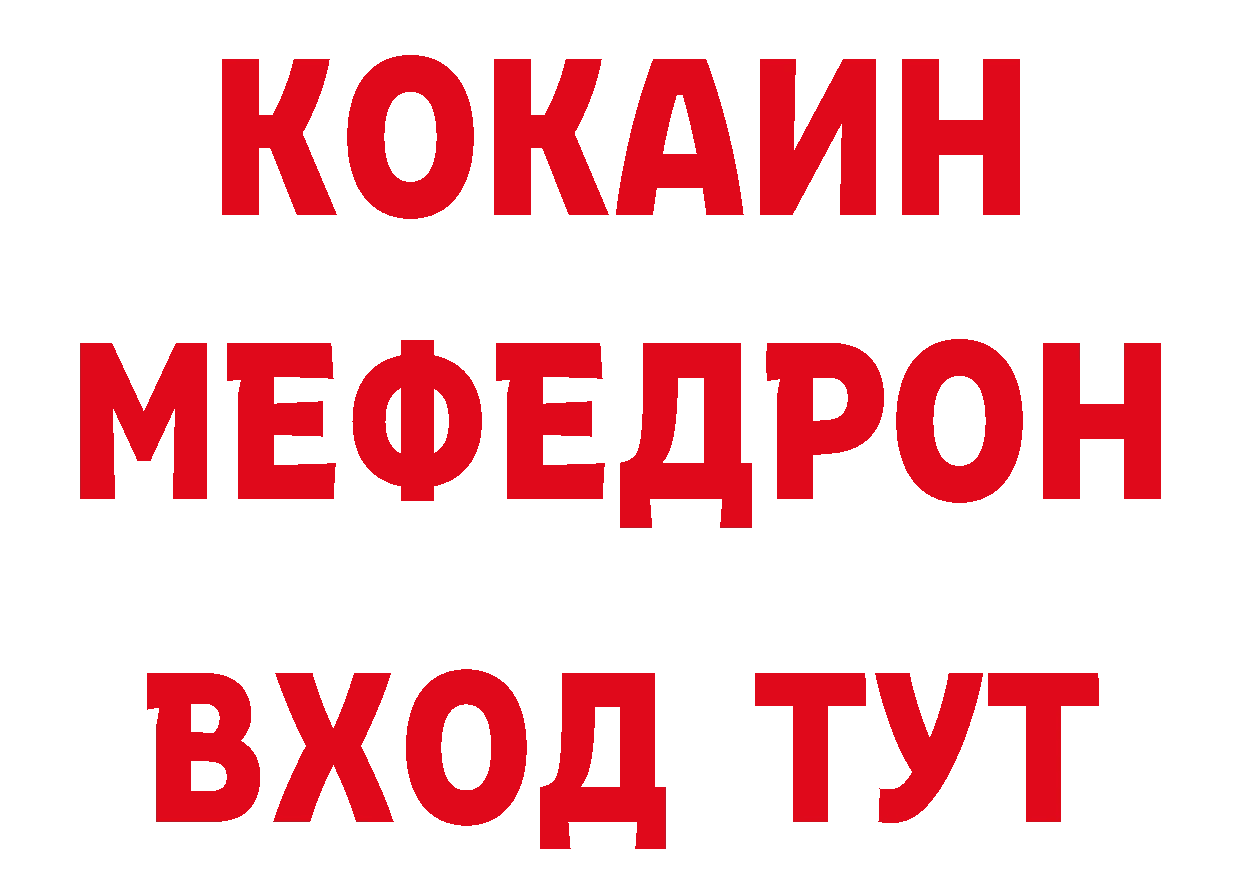 КОКАИН
МЕФЕДРОН
ВХОД ТУТ